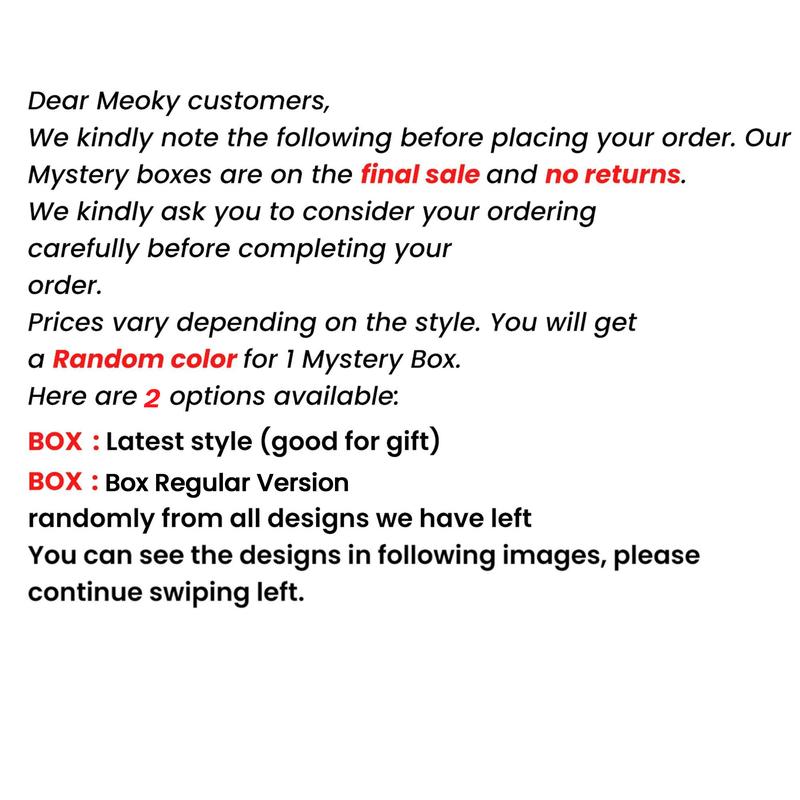 Dear Meoky customers,
We kindly note the following before placing your order. Our Mystery boxes are on the final sale and no returns.
We kindly ask you to consider your ordering carefully before completing your order.
Prices vary depending on the style. You will get a Random color for 1 Mystery Box.
Here are 2 options available:
BOX : Latest style (good for gift)
BOX : Box Regular Version
randomly from all designs we have left
You can see the designs in following images, please continue swiping left.